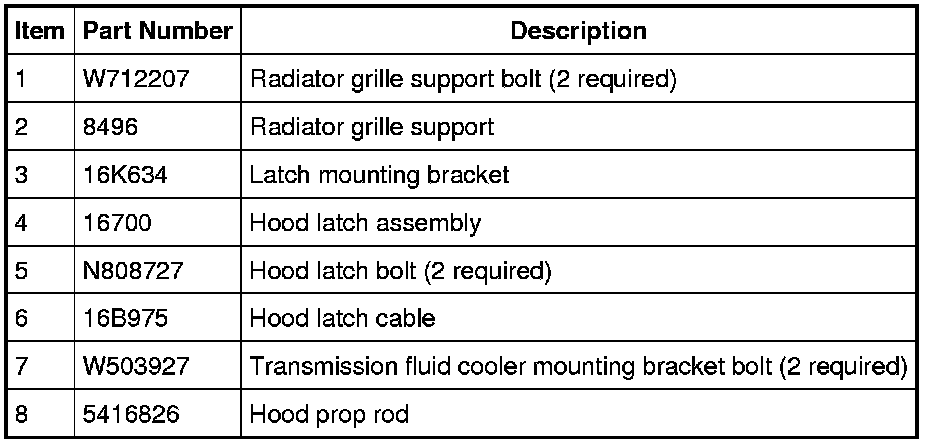 | Item | Part Number | Description |
|---|---|---|
| 1 | W712207 | Radiator grille support bolt (2 required) |
| 2 | 8496 | Radiator grille support |
| 3 | 16K634 | Latch mounting bracket |
| 4 | 16700 | Hood latch assembly |
| 5 | N808727 | Hood latch bolt (2 required) |
| 6 | 16B975 | Hood latch cable |
| 7 | W503927 | Transmission fluid cooler mounting bracket bolt (2 required) |
| 8 | 5416826 | Hood prop rod |